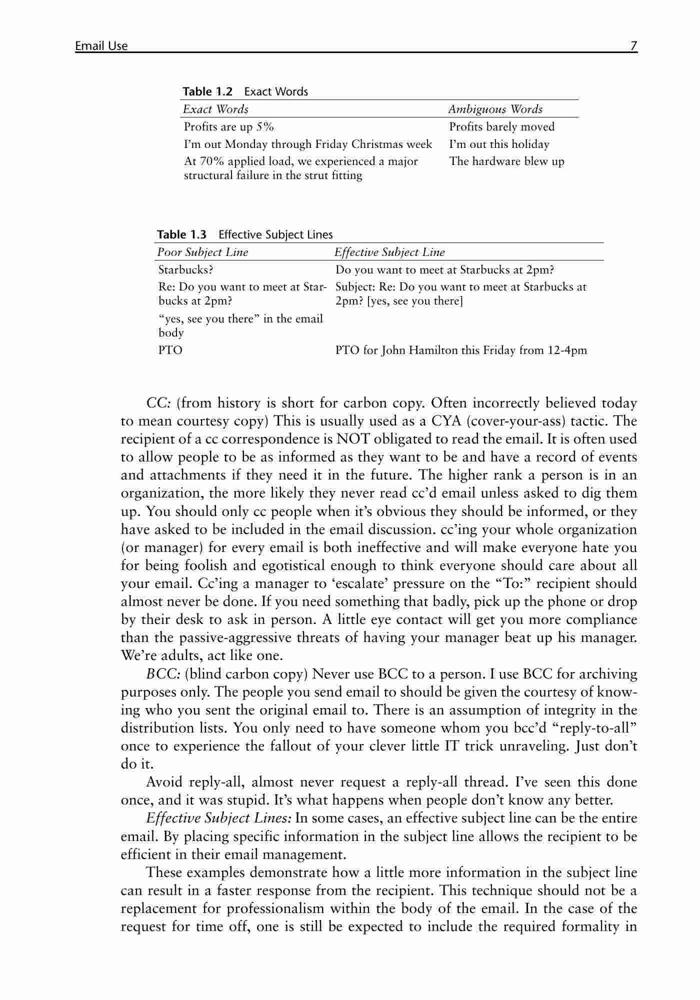 Email Use 7

Table 1.2 Exact Words

| Exact Words | Ambiguous Words |
|---|---|
| Profits are up 5% | Profits barely moved |
| I'm out Monday through Friday Christmas week | I'm out this holiday |
| At 70% applied load, we experienced a major structural failure in the strut fitting | The hardware blew up |

Table 1.3 Effective Subject Lines

| Poor Subject Line | Effective Subject Line |
|---|---|
| Starbucks? | Do you want to meet at Starbucks at 2pm? |
| Re: Do you want to meet at Starbucks at 2pm? | Subject: Re: Do you want to meet at Starbucks at 2pm? [yes, see you there] |
| "yes, see you there" in the email body | |
| PTO | PTO for John Hamilton this Friday from 12-4pm |

CC: (from history is short for carbon copy. Often incorrectly believed today to mean courtesy copy) This is usually used as a CYA (cover-your-ass) tactic. The recipient of a cc correspondence is NOT obligated to read the email. It is often used to allow people to be as informed as they want to be and have a record of events and attachments if they need it in the future. The higher rank a person is in an organization, the more likely they never read cc'd email unless asked to dig them up. You should only cc people when it's obvious they should be informed, or they have asked to be included in the email discussion. cc'ing your whole organization (or manager) for every email is both ineffective and will make everyone hate you for being foolish and egotistical enough to think everyone should care about all your email. Cc'ing a manager to 'escalate' pressure on the "To:" recipient should almost never be done. If you need something that badly, pick up the phone or drop by their desk to ask in person. A little eye contact will get you more compliance than the passive-aggressive threats of having your manager beat up his manager. We're adults, act like one.

BCC: (blind carbon copy) Never use BCC to a person. I use BCC for archiving purposes only. The people you send email to should be given the courtesy of knowing who you sent the original email to. There is an assumption of integrity in the distribution lists. You only need to have someone whom you bcc'd "reply-to-all" once to experience the fallout of your clever little IT trick unraveling. Just don't do it.

Avoid reply-all, almost never request a reply-all thread. I've seen this done once, and it was stupid. It's what happens when people don't know any better.

Effective Subject Lines: In some cases, an effective subject line can be the entire email. By placing specific information in the subject line allows the recipient to be efficient in their email management.

These examples demonstrate how a little more information in the subject line can result in a faster response from the recipient. This technique should not be a replacement for professionalism within the body of the email. In the case of the request for time off, one is still be expected to include the required formality in